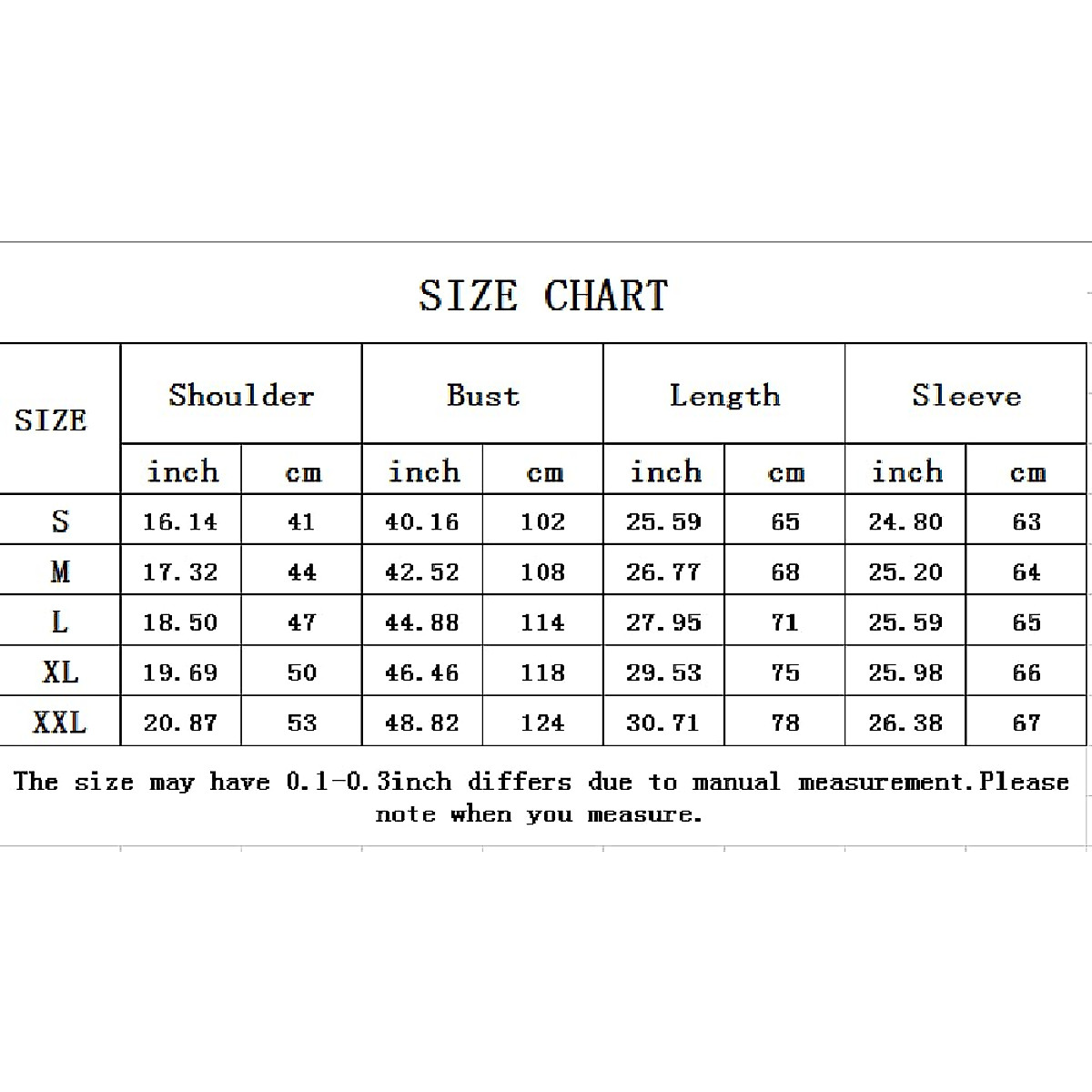 SIZE CHART

| SIZE | Shoulder | | Bust | | Length | | Sleeve | |
|---|---|---|---|---|---|---|---|---|
| | inch | cm | inch | cm | inch | cm | inch | cm |
| S | 16.14 | 41 | 40.16 | 102 | 25.59 | 65 | 24.80 | 63 |
| M | 17.32 | 44 | 42.52 | 108 | 26.77 | 68 | 25.20 | 64 |
| L | 18.50 | 47 | 44.88 | 114 | 27.95 | 71 | 25.59 | 65 |
| XL | 19.69 | 50 | 46.46 | 118 | 29.53 | 75 | 25.98 | 66 |
| XXL | 20.87 | 53 | 48.82 | 124 | 30.71 | 78 | 26.38 | 67 |

The size may have 0.1-0.3inch differs due to manual measurement.Please note when you measure.